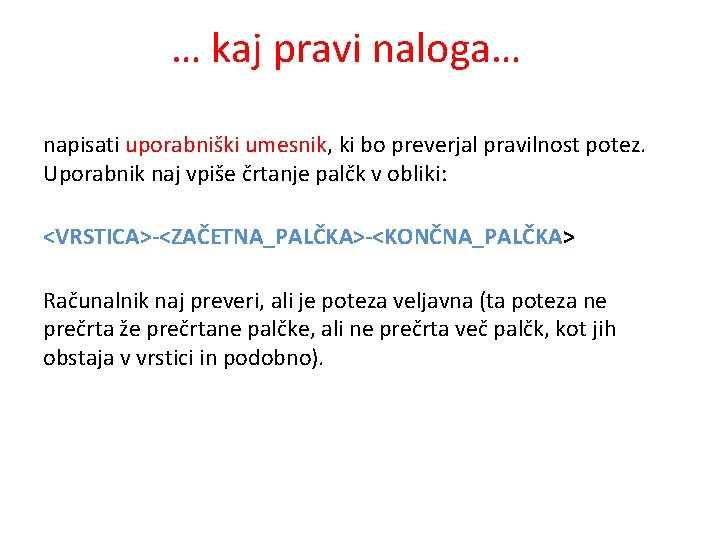 … kaj pravi naloga…

napisati uporabniški umesnik, ki bo preverjal pravilnost potez. Uporabnik naj vpiše črtanje palčk v obliki:

<VRSTICA>-<ZAČETNA_PALČKA>-<KONČNA_PALČKA>

Računalnik naj preveri, ali je poteza veljavna (ta poteza ne prečrta že prečrtane palčke, ali ne prečrta več palčk, kot jih obstaja v vrstici in podobno).